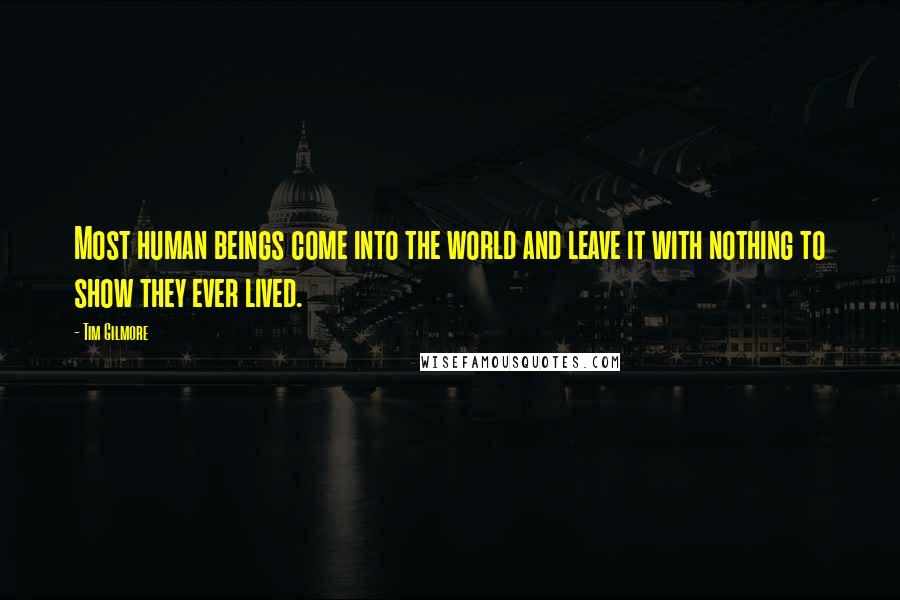 Most human beings come into the world and leave it with nothing to show they ever lived.

- Tim Gilmore

WISEFAMOUSQUOTES.COM